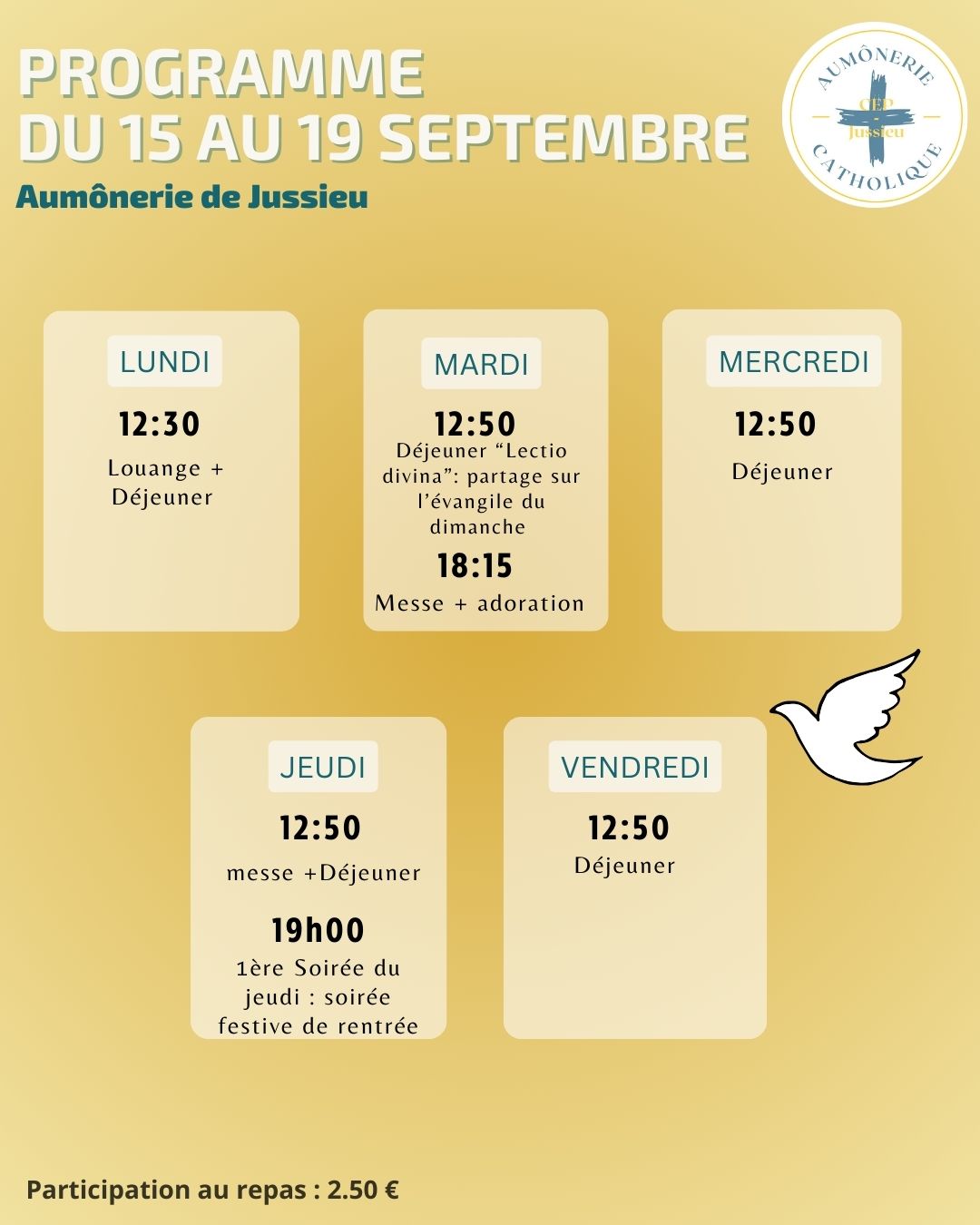 PROGRAMME
DU 15 AU 19 SEPTEMBRE

Aumônerie de Jussieu

AUMÔNERIE
CEP
Jussieu
CATHOLIQUE

LUNDI

12:30

Louange + Déjeuner

MARDI

12:50

Déjeuner “Lectio divina”: partage sur l’évangile du dimanche

18:15

Messe + adoration

MERCREDI

12:50

Déjeuner

JEUDI

12:50

messe +Déjeuner

19h00

1ère Soirée du jeudi : soirée festive de rentrée

VENDREDI

12:50

Déjeuner

Participation au repas : 2.50 €